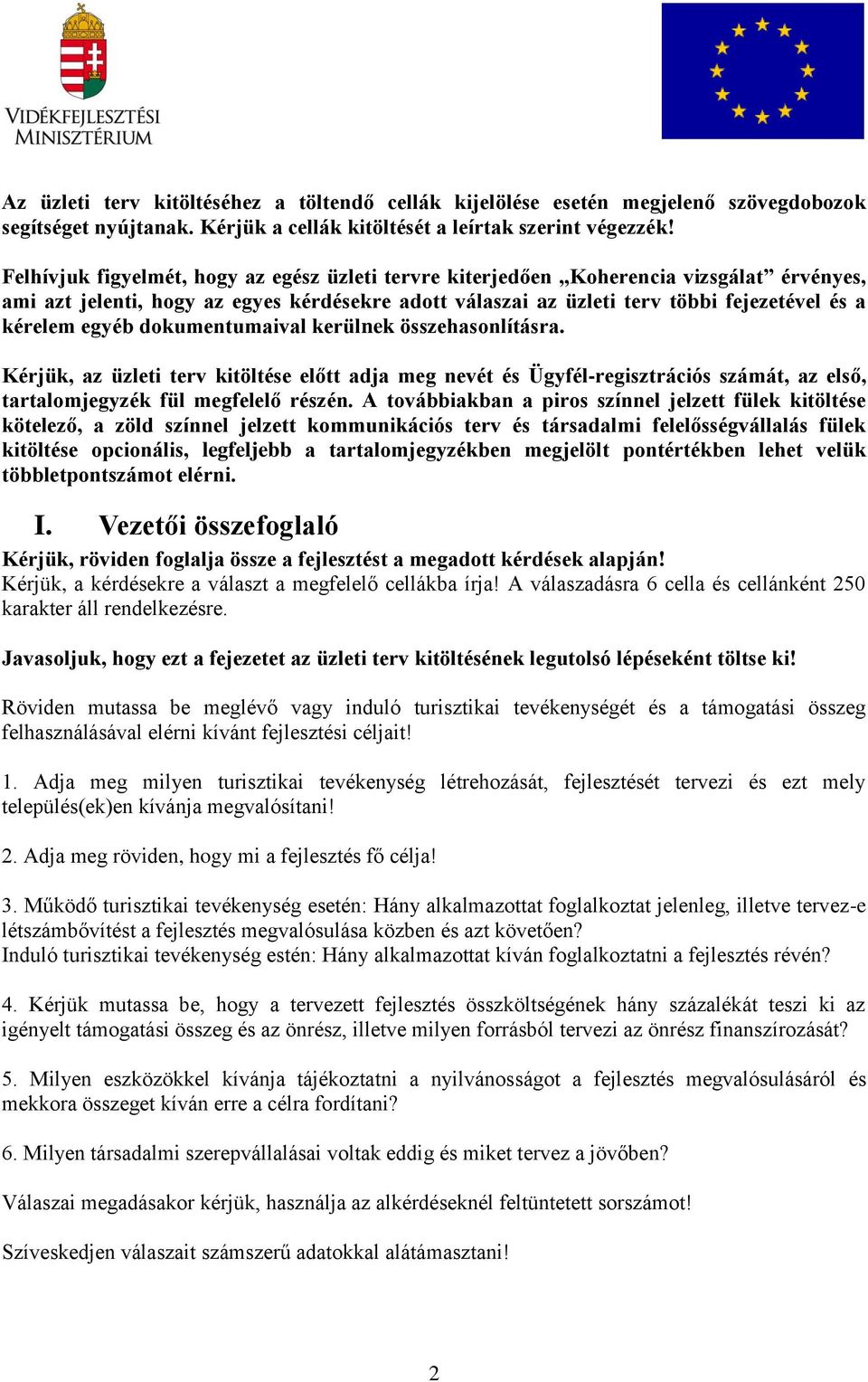 VIDÉKFEJLESZTÉSI MINISZTÉRIUM

Az üzleti terv kitöltéséhez a töltendő cellák kijelölése esetén megjelenő szövegdobozok segítséget nyújtanak. Kérjük a cellák kitöltését a leírtak szerint végezzék!

Felhívjuk figyelmét, hogy az egész üzleti tervre kiterjedően „Koherencia vizsgálat” érvényes, ami azt jelenti, hogy az egyes kérdésekre adott válaszai az üzleti terv többi fejezetével és a kérelem egyéb dokumentumaival kerülnek összehasonlításra.

Kérjük, az üzleti terv kitöltése előtt adja meg nevét és Ügyfél-regisztrációs számát, az első, tartalomjegyzék fül megfelelő részén. A továbbiakban a piros színnel jelzett fülek kitöltése kötelező, a zöld színnel jelzett kommunikációs terv és társadalmi felelősségvállalás fülek kitöltése opcionális, legfeljebb a tartalomjegyzékben megjelölt pontértékben lehet velük többletpontszámot elérni.

I. Vezetői összefoglaló

Kérjük, röviden foglalja össze a fejlesztést a megadott kérdések alapján!
Kérjük, a kérdésekre a választ a megfelelő cellákba írja! A válaszadásra 6 cella és cellánként 250 karakter áll rendelkezésre.

Javasoljuk, hogy ezt a fejezetet az üzleti terv kitöltésének legutolsó lépéseként töltse ki!

Röviden mutassa be meglévő vagy induló turisztikai tevékenységét és a támogatási összeg felhasználásával elérni kívánt fejlesztési céljait!

1. Adja meg milyen turisztikai tevékenység létrehozását, fejlesztését tervezi és ezt mely település(ek)en kívánja megvalósítani!

2. Adja meg röviden, hogy mi a fejlesztés fő célja!

3. Működő turisztikai tevékenység esetén: Hány alkalmazottat foglalkoztat jelenleg, illetve tervez-e létszámbővítést a fejlesztés megvalósulása közben és azt követően?
Induló turisztikai tevékenység estén: Hány alkalmazottat kíván foglalkoztatni a fejlesztés révén?

4. Kérjük mutassa be, hogy a tervezett fejlesztés összköltségének hány százalékát teszi ki az igényelt támogatási összeg és az önrész, illetve milyen forrásból tervezi az önrész finanszírozását?

5. Milyen eszközökkel kívánja tájékoztatni a nyilvánosságot a fejlesztés megvalósulásáról és mekkora összeget kíván erre a célra fordítani?

6. Milyen társadalmi szerepvállalásai voltak eddig és miket tervez a jövőben?

Válaszai megadásakor kérjük, használja az alkérdéseknél feltüntetett sorszámot!

Szíveskedjen válaszait számszerű adatokkal alátámasztani!

2